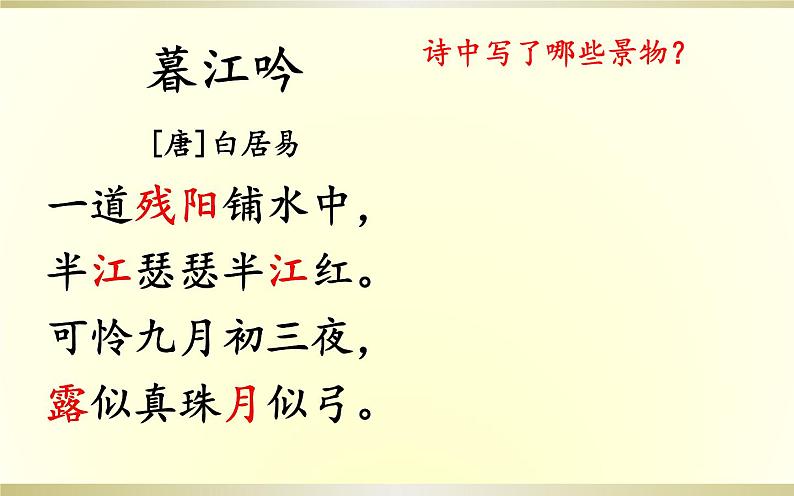 暮江吟

[唐]白居易

一道残阳铺水中，
半江瑟瑟半江红。
可怜九月初三夜，
露似真珠月似弓。

诗中写了哪些景物？